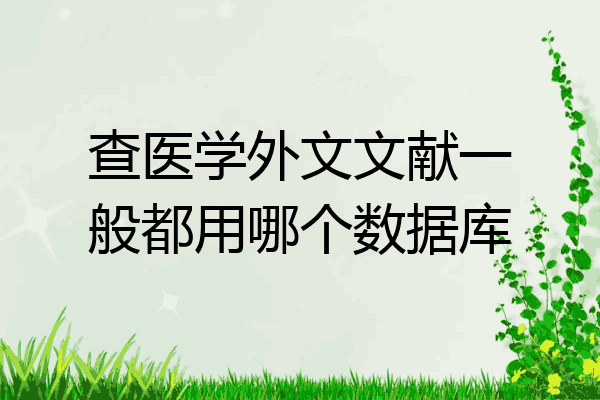 查医学外文文献一般都用哪个数据库